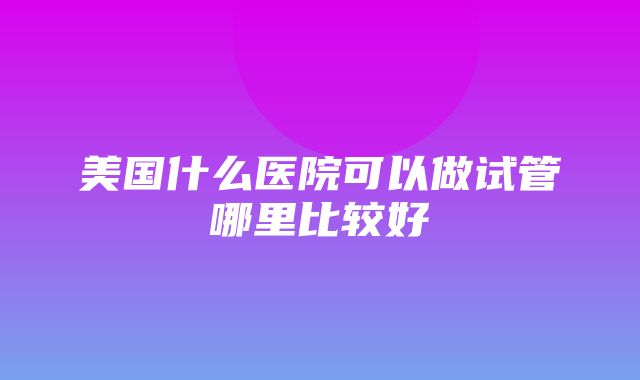 美国什么医院可以做试管哪里比较好